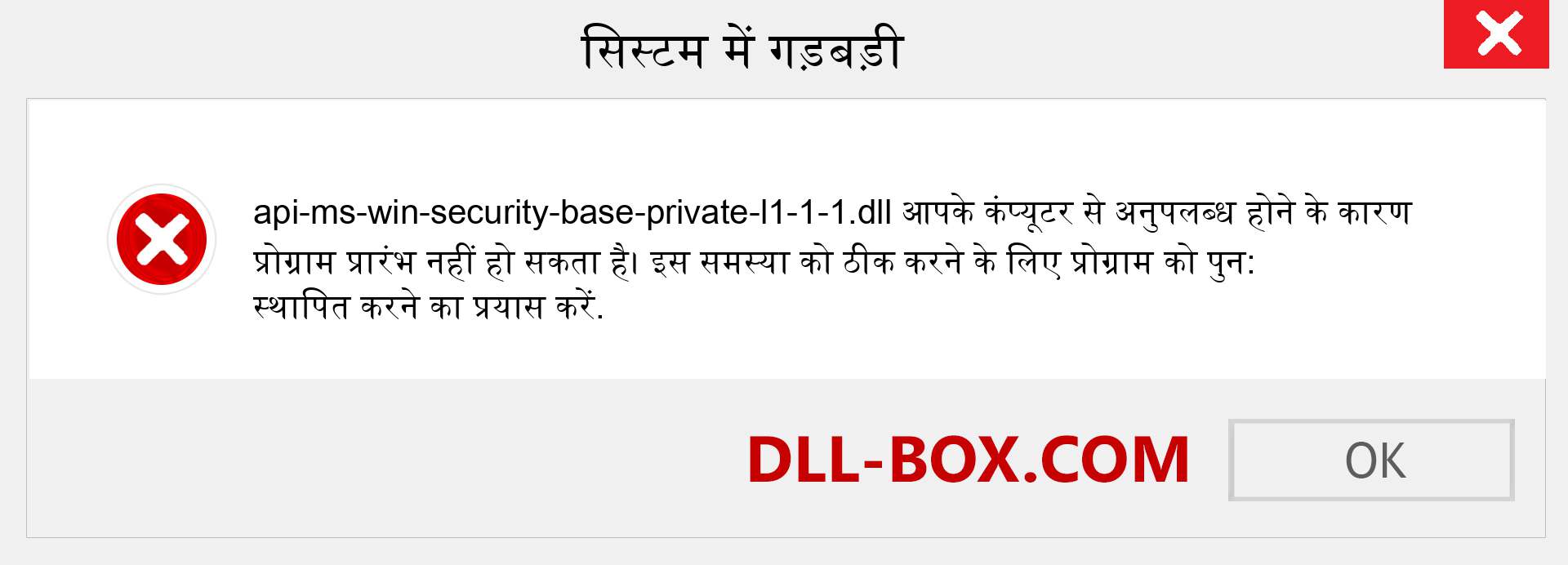 सिस्टम में गड़बड़ी

api-ms-win-security-base-private-l1-1-1.dll आपके कंप्यूटर से अनुपलब्ध होने के कारण प्रोग्राम प्रारंभ नहीं हो सकता है। इस समस्या को ठीक करने के लिए प्रोग्राम को पुन: स्थापित करने का प्रयास करें.

DLL-BOX.COM

OK